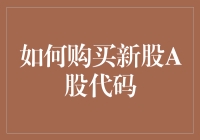 如何购买新股A股代码